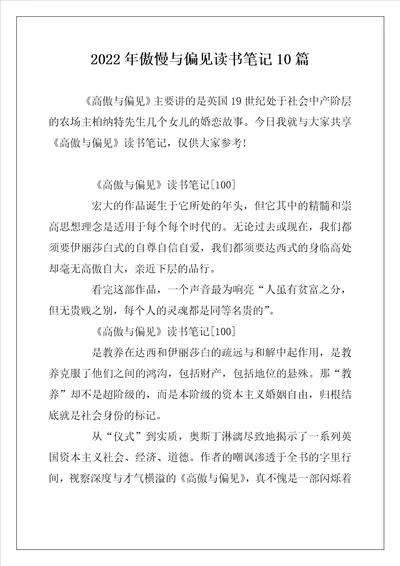 2022年傲慢与偏见读书笔记10篇

《高傲与偏见》主要讲的是英国19世纪处于社会中产阶层的农场主柏纳特先生几个女儿的婚恋故事。今日我就与大家共享《高傲与偏见》读书笔记，仅供大家参考!

《高傲与偏见》读书笔记[100]

宏大的作品诞生于它所处的年头，但它其中的精髓和崇高思想理念是适用于每个每个时代的。无论过去或现在，我们都须要伊丽莎白式的自尊自信自爱，我们都须要达西式的身临高处却毫无高傲自大，亲近下层的品行。

看完这部作品，一个声音最为响亮“人虽有贫富之分，但无贵贱之别，每个人的灵魂都是同等名贵的”。

《高傲与偏见》读书笔记[100]

是教养在达西和伊丽莎白的疏远与和解中起作用，是教养克服了他们之间的鸿沟，包括财产，包括地位的悬殊。那“教养”却不是超阶级的，而是本阶级的资本主义婚姻自由，归根结底就是社会身份的标记。

从“仪式”到实质，奥斯丁淋漓尽致地揭示了一系列英国资本主义社会、经济、道德。作者的嘲讽渗透于全书的字里行间，视察深度与才气横溢的《高傲与偏见》，真不愧是一部闪烁着